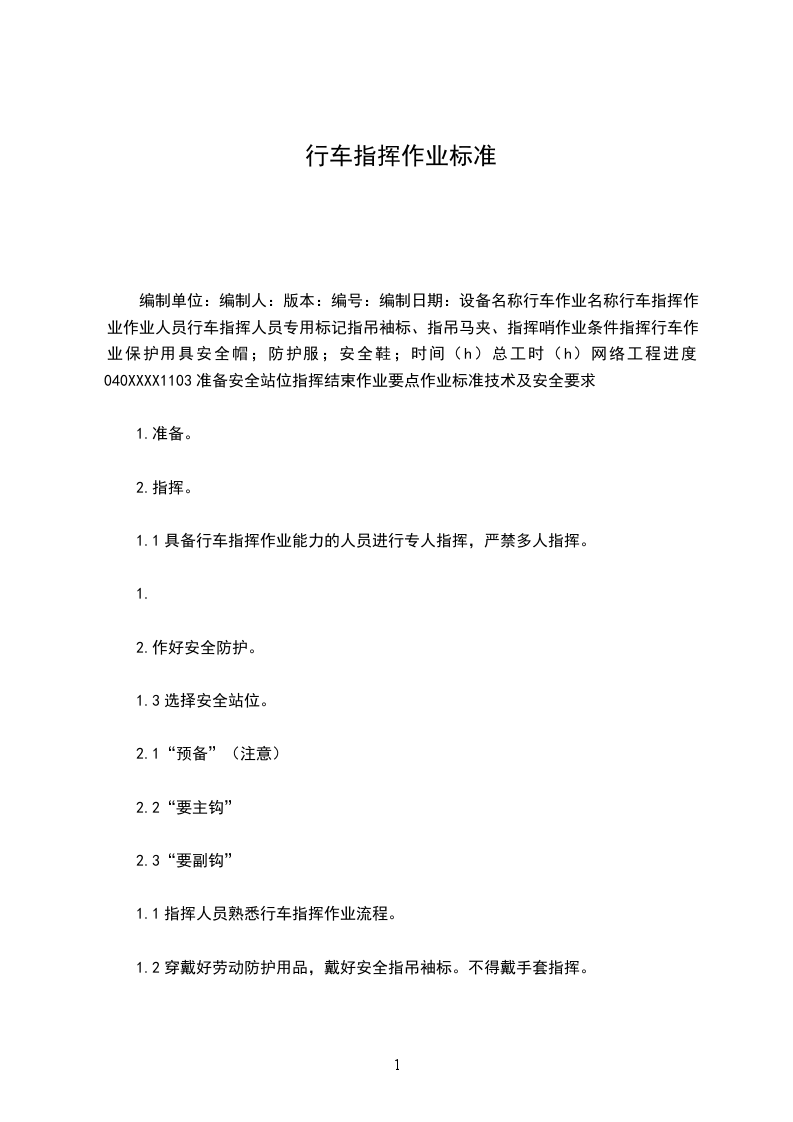 行车指挥作业标准

编制单位：编制人：版本：编号：编制日期：设备名称行车作业名称行车指挥作业作业人员行车指挥人员专用标记指吊袖标、指吊马夹、指挥哨作业条件指挥行车作业保护用具安全帽；防护服；安全鞋；时间（h）总工时（h）网络工程进度040XXXX1103准备安全站位指挥结束作业要点作业标准技术及安全要求

1.准备。

2.指挥。

1.1具备行车指挥作业能力的人员进行专人指挥，严禁多人指挥。

1.

2.作好安全防护。

1.3选择安全站位。

2.1“预备”（注意）

2.2“要主钩”

2.3“要副钩”

1.1指挥人员熟悉行车指挥作业流程。

1.2穿戴好劳动防护用品，戴好安全指吊袖标。不得戴手套指挥。

1